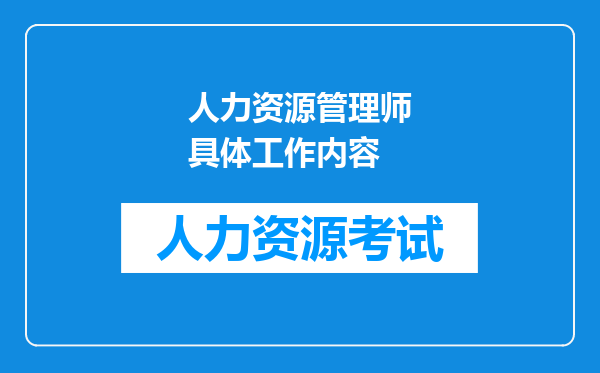 人力资源管理师具体工作内容

人力资源考试